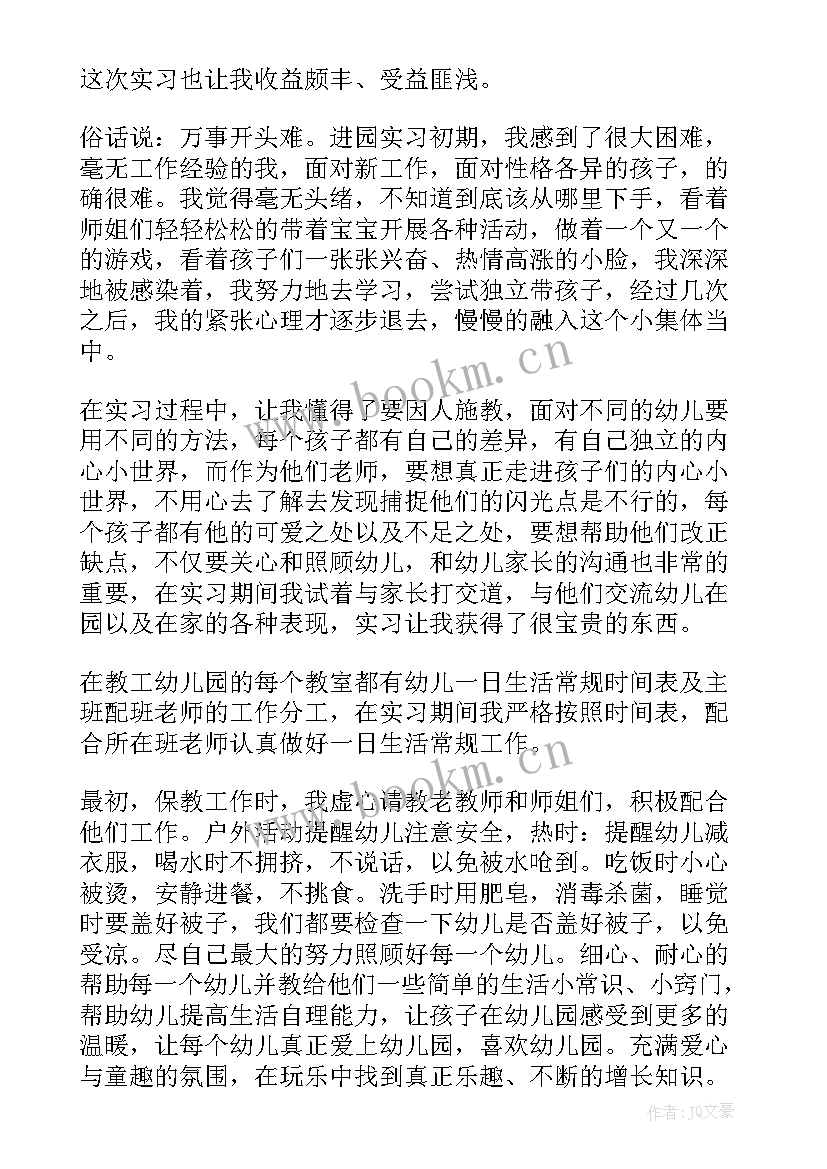 这次实习也让我收益颇丰、受益匪浅。

俗话说：万事开头难。进园实习初期，我感到了很大困难，毫无工作经验的我，面对新工作，面对性格各异的孩子，的确很难。我觉得毫无头绪，不知道到底该从哪里下手，看着师姐们轻轻松松的带着宝宝开展各种活动，做着一个又一个的游戏，看着孩子们一张张兴奋、热情高涨的小脸，我深深地被感染着，我努力地去学习，尝试独立带孩子，经过几次之后，我的紧张心理才逐步退去，慢慢的融入这个小集体当中。

在实习过程中，让我懂得了要因人施教，面对不同的幼儿要用不同的方法，每个孩子都有自己的差异，有自己独立的内心小世界，而作为他们老师，要想真正走进孩子们的内心小世界，不用心去了解去发现捕捉他们的闪光点是不行的，每个孩子都有他的可爱之处以及不足之处，要想帮助他们改正缺点，不仅要关心和照顾幼儿，和幼儿家长的沟通也非常的重要，在实习期间我试着与家长打交道，与他们交流幼儿在园以及在家的各种表现，实习让我获得了很宝贵的东西。

在教工幼儿园的每个教室都有幼儿一日生活常规时间表及主班配班老师的工作分工，在实习期间我严格按照时间表，配合所在班老师认真做好一日生活常规工作。

最初，保教工作时，我虚心请教老教师和师姐们，积极配合他们工作。户外活动提醒幼儿注意安全，热时：提醒幼儿减衣服，喝水时不拥挤，不说话，以免被水呛到。吃饭时小心被烫，安静进餐，不挑食。洗手时用肥皂，消毒杀菌，睡觉时要盖好被子，我们都要检查一下幼儿是否盖好被子，以免受凉。尽自己最大的努力照顾好每一个幼儿。细心、耐心的帮助每一个幼儿并教给他们一些简单的生活小常识、小窍门，帮助幼儿提高生活自理能力，让孩子在幼儿园感受到更多的温暖，让每个幼儿真正爱上幼儿园，喜欢幼儿园。充满爱心与童趣的氛围，在玩乐中找到真正乐趣、不断的增长知识。

www.bookm.cn

www.bookm.cn

作者：JQ文豪